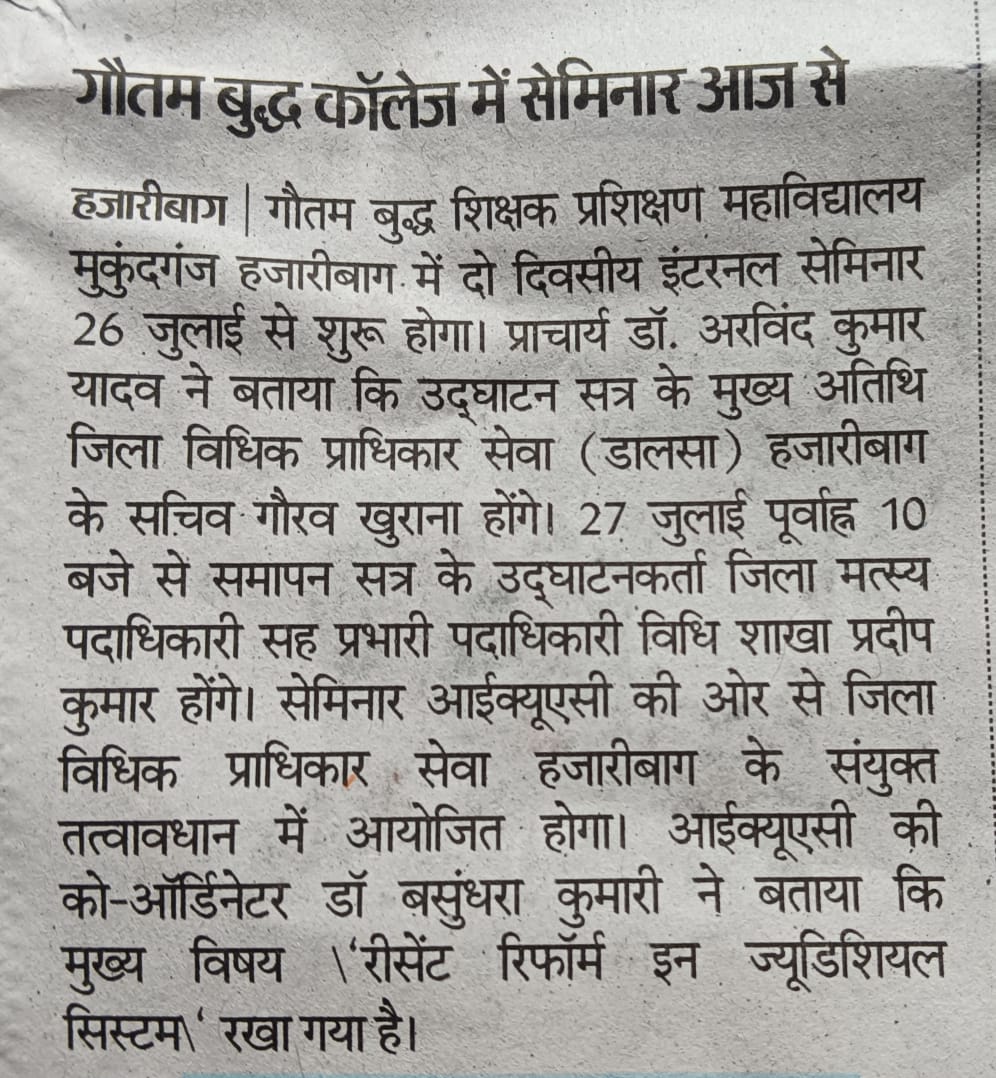 गौतम बुद्ध कॉलेज में सेमिनार आज से

हजारीबाग | गौतम बुद्ध शिक्षक प्रशिक्षण महाविद्यालय मुकुंदगंज हजारीबाग में दो दिवसीय इंटरनल सेमिनार 26 जुलाई से शुरू होगा। प्राचार्य डॉ. अरविंद कुमार यादव ने बताया कि उद्घाटन सत्र के मुख्य अतिथि जिला विधिक प्राधिकार सेवा (डालसा) हजारीबाग के सचिव गौरव खुराना होंगे। 27 जुलाई पूर्वाह्न 10 बजे से समापन सत्र के उद्घाटनकर्ता जिला मत्स्य पदाधिकारी सह प्रभारी पदाधिकारी विधि शाखा प्रदीप कुमार होंगे। सेमिनार आईक्यूएसी की ओर से जिला विधिक प्राधिकार सेवा हजारीबाग के संयुक्त तत्वावधान में आयोजित होगा। आईक्यूएसी की को-ऑर्डिनेटर डॉ बसुंधरा कुमारी ने बताया कि मुख्य विषय \'रीसेंट रिफॉर्म इन ज्यूडिशियल सिस्टम\' रखा गया है।